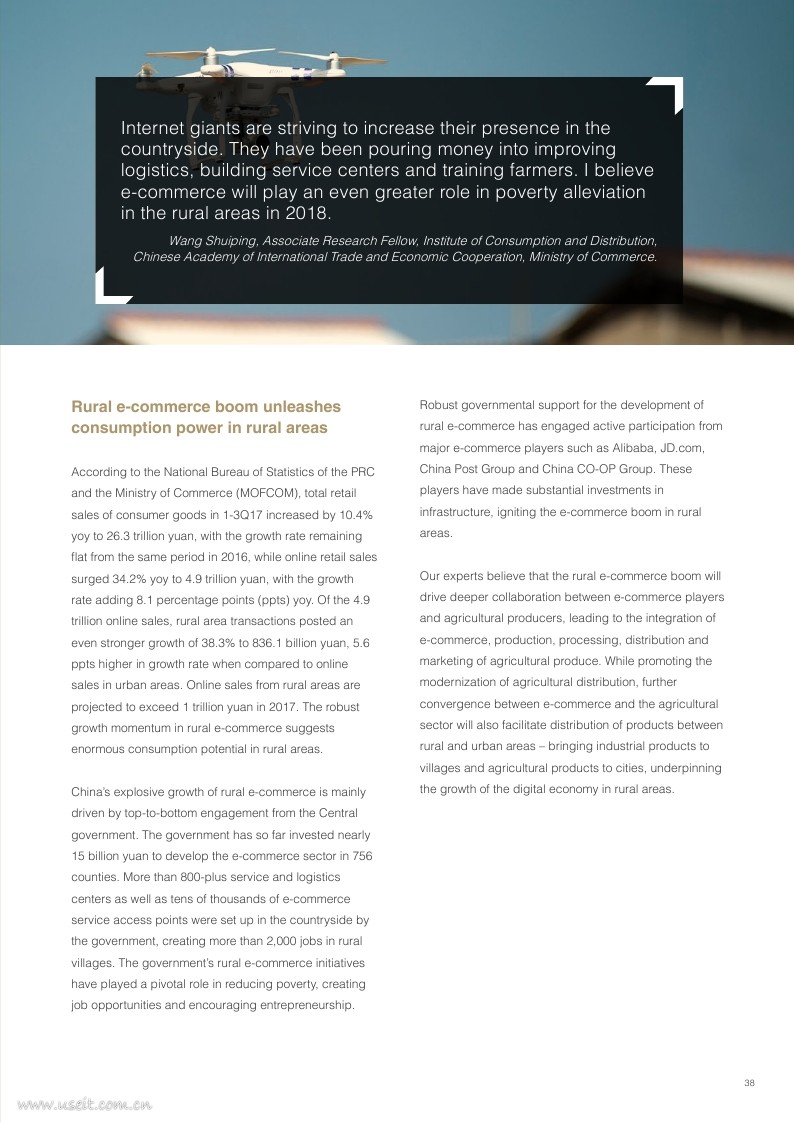 Internet giants are striving to increase their presence in the countryside. They have been pouring money into improving logistics, building service centers and training farmers. I believe e-commerce will play an even greater role in poverty alleviation in the rural areas in 2018.

Wang Shuiping, Associate Research Fellow, Institute of Consumption and Distribution, Chinese Academy of International Trade and Economic Cooperation, Ministry of Commerce.

Rural e-commerce boom unleashes consumption power in rural areas

According to the National Bureau of Statistics of the PRC and the Ministry of Commerce (MOFCOM), total retail sales of consumer goods in 1-3Q17 increased by 10.4% yoy to 26.3 trillion yuan, with the growth rate remaining flat from the same period in 2016, while online retail sales surged 34.2% yoy to 4.9 trillion yuan, with the growth rate adding 8.1 percentage points (ppts) yoy. Of the 4.9 trillion online sales, rural area transactions posted an even stronger growth of 38.3% to 836.1 billion yuan, 5.6 ppts higher in growth rate when compared to online sales in urban areas. Online sales from rural areas are projected to exceed 1 trillion yuan in 2017. The robust growth momentum in rural e-commerce suggests enormous consumption potential in rural areas.

China's explosive growth of rural e-commerce is mainly driven by top-to-bottom engagement from the Central government. The government has so far invested nearly 15 billion yuan to develop the e-commerce sector in 756 counties. More than 800-plus service and logistics centers as well as tens of thousands of e-commerce service access points were set up in the countryside by the government, creating more than 2,000 jobs in rural villages. The government's rural e-commerce initiatives have played a pivotal role in reducing poverty, creating job opportunities and encouraging entrepreneurship.

Robust governmental support for the development of rural e-commerce has engaged active participation from major e-commerce players such as Alibaba, JD.com, China Post Group and China CO-OP Group. These players have made substantial investments in infrastructure, igniting the e-commerce boom in rural areas.

Our experts believe that the rural e-commerce boom will drive deeper collaboration between e-commerce players and agricultural producers, leading to the integration of e-commerce, production, processing, distribution and marketing of agricultural produce. While promoting the modernization of agricultural distribution, further convergence between e-commerce and the agricultural sector will also facilitate distribution of products between rural and urban areas – bringing industrial products to villages and agricultural products to cities, underpinning the growth of the digital economy in rural areas.

38

www.useit.com.cn